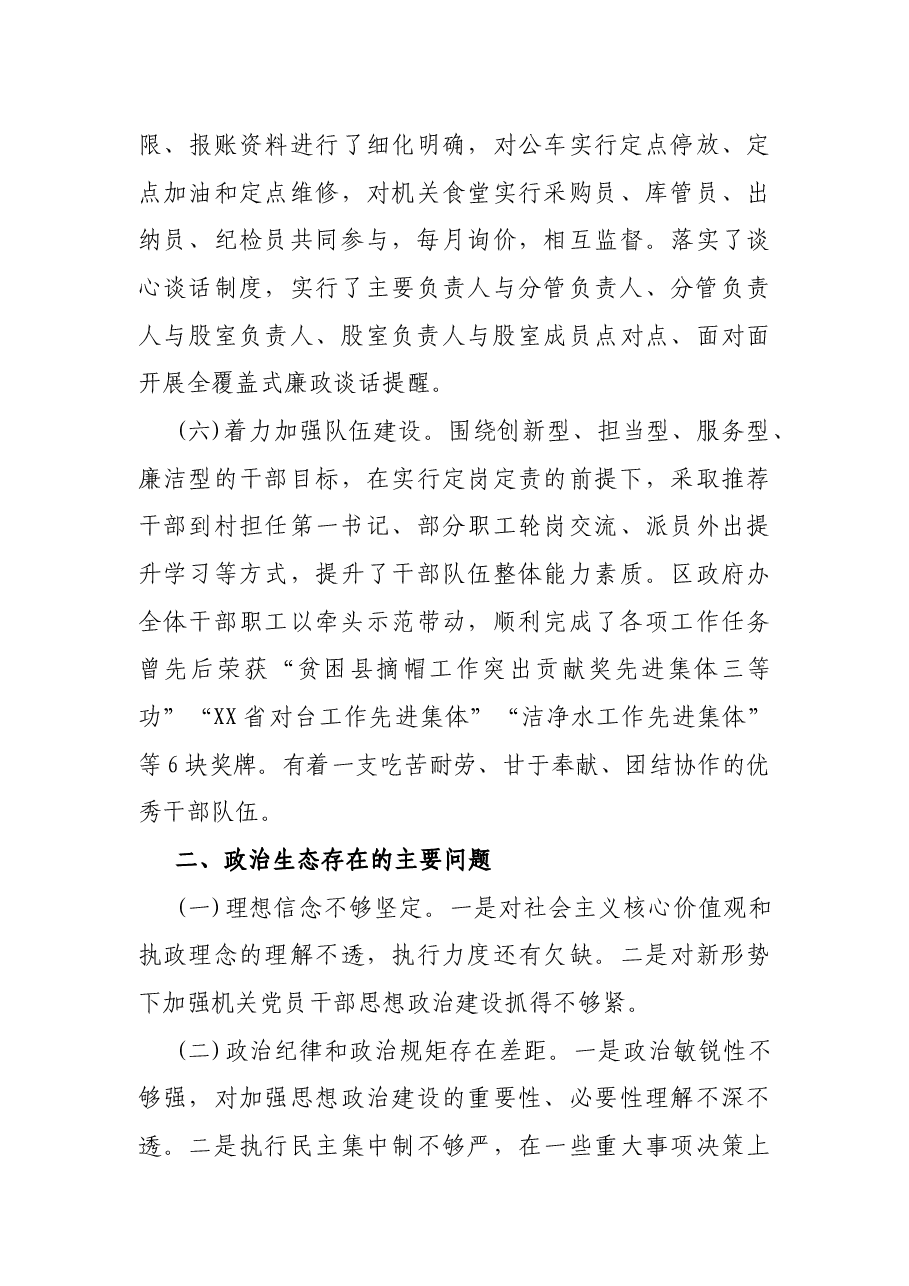 限、报账资料进行了细化明确，对公车实行定点停放、定点加油和定点维修，对机关食堂实行采购员、库管员、出纳员、纪检员共同参与，每月询价，相互监督。落实了谈心谈话制度，实行了主要负责人与分管负责人、分管负责人与股室负责人、股室负责人与股室成员点对点、面对面开展全覆盖式廉政谈话提醒。

(六)着力加强队伍建设。围绕创新型、担当型、服务型、廉洁型的干部目标，在实行定岗定责的前提下，采取推荐干部到村担任第一书记、部分职工轮岗交流、派员外出提升学习等方式，提升了干部队伍整体能力素质。区政府办全体干部职工以牵头示范带动，顺利完成了各项工作任务曾先后荣获“贫困县摘帽工作突出贡献奖先进集体三等功”“XX省对台工作先进集体”“洁净水工作先进集体”等6块奖牌。有着一支吃苦耐劳、甘于奉献、团结协作的优秀干部队伍。

二、政治生态存在的主要问题

(一)理想信念不够坚定。一是对社会主义核心价值观和执政理念的理解不透，执行力度还有欠缺。二是对新形势下加强机关党员干部思想政治建设抓得不够紧。

(二)政治纪律和政治规矩存在差距。一是政治敏锐性不够强，对加强思想政治建设的重要性、必要性理解不深不透。二是执行民主集中制不够严，在一些重大事项决策上